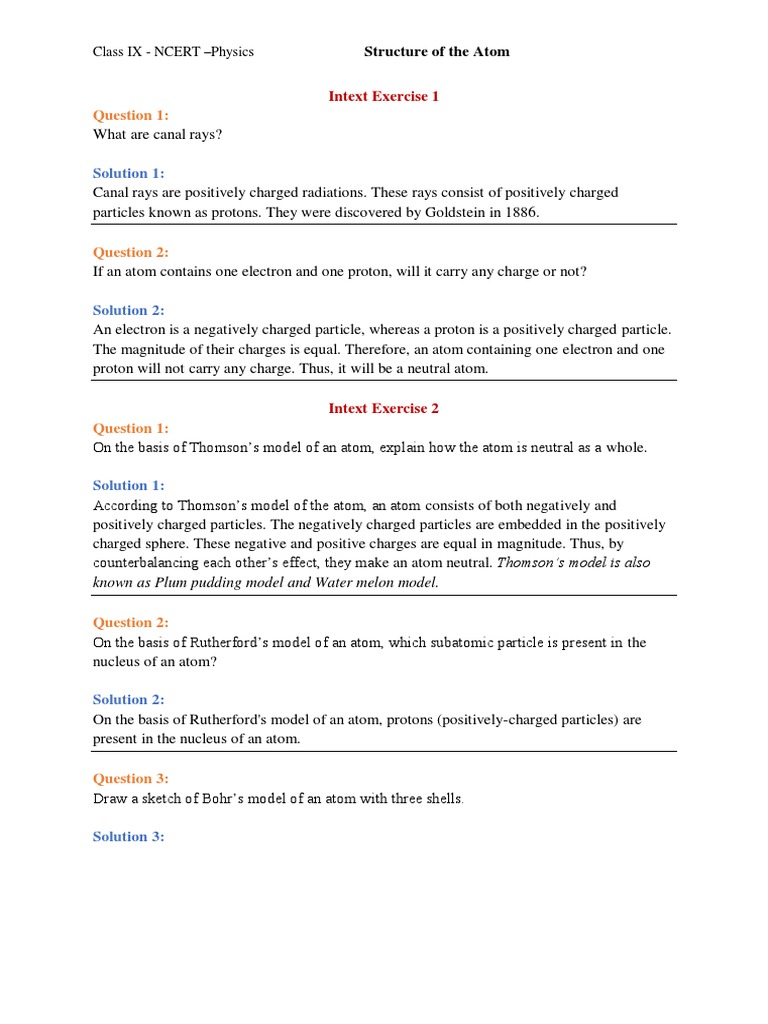 Class IX - NCERT –Physics Structure of the Atom

Intext Exercise 1

Question 1:
What are canal rays?

Solution 1:
Canal rays are positively charged radiations. These rays consist of positively charged particles known as protons. They were discovered by Goldstein in 1886.

Question 2:
If an atom contains one electron and one proton, will it carry any charge or not?

Solution 2:
An electron is a negatively charged particle, whereas a proton is a positively charged particle. The magnitude of their charges is equal. Therefore, an atom containing one electron and one proton will not carry any charge. Thus, it will be a neutral atom.

Intext Exercise 2

Question 1:
On the basis of Thomson's model of an atom, explain how the atom is neutral as a whole.

Solution 1:
According to Thomson's model of the atom, an atom consists of both negatively and positively charged particles. The negatively charged particles are embedded in the positively charged sphere. These negative and positive charges are equal in magnitude. Thus, by counterbalancing each other's effect, they make an atom neutral. Thomson's model is also known as Plum pudding model and Water melon model.

Question 2:
On the basis of Rutherford's model of an atom, which subatomic particle is present in the nucleus of an atom?

Solution 2:
On the basis of Rutherford's model of an atom, protons (positively-charged particles) are present in the nucleus of an atom.

Question 3:
Draw a sketch of Bohr's model of an atom with three shells.

Solution 3: